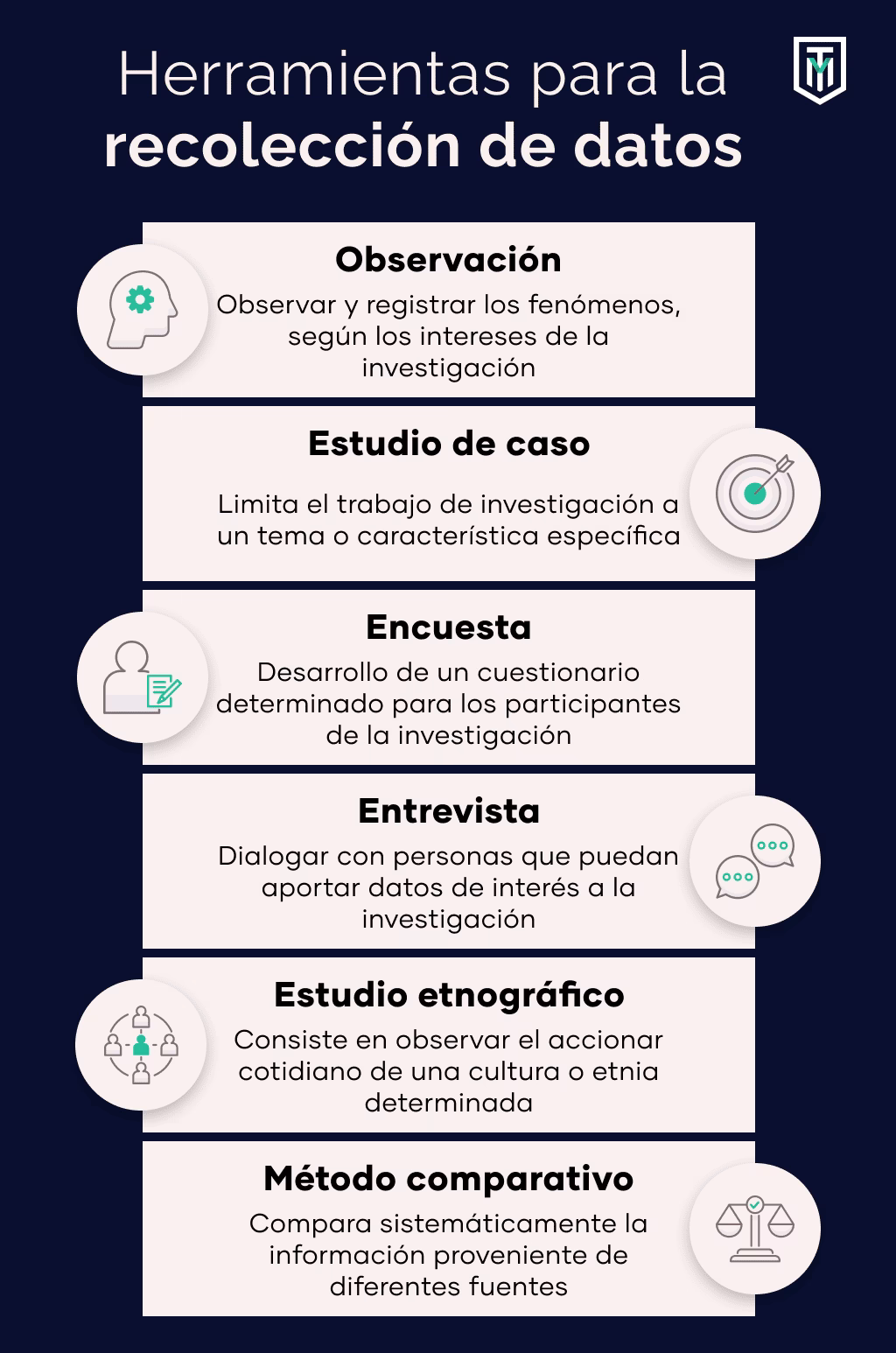 Herramientas para la
recolección de datos

Observación
Observar y registrar los fenómenos, según los intereses de la investigación

Estudio de caso
Limita el trabajo de investigación a un tema o característica específica

Encuesta
Desarrollo de un cuestionario determinado para los participantes de la investigación

Entrevista
Dialogar con personas que puedan aportar datos de interés a la investigación

Estudio etnográfico
Consiste en observar el accionar cotidiano de una cultura o etnia determinada

Método comparativo
Compara sistemáticamente la información proveniente de diferentes fuentes